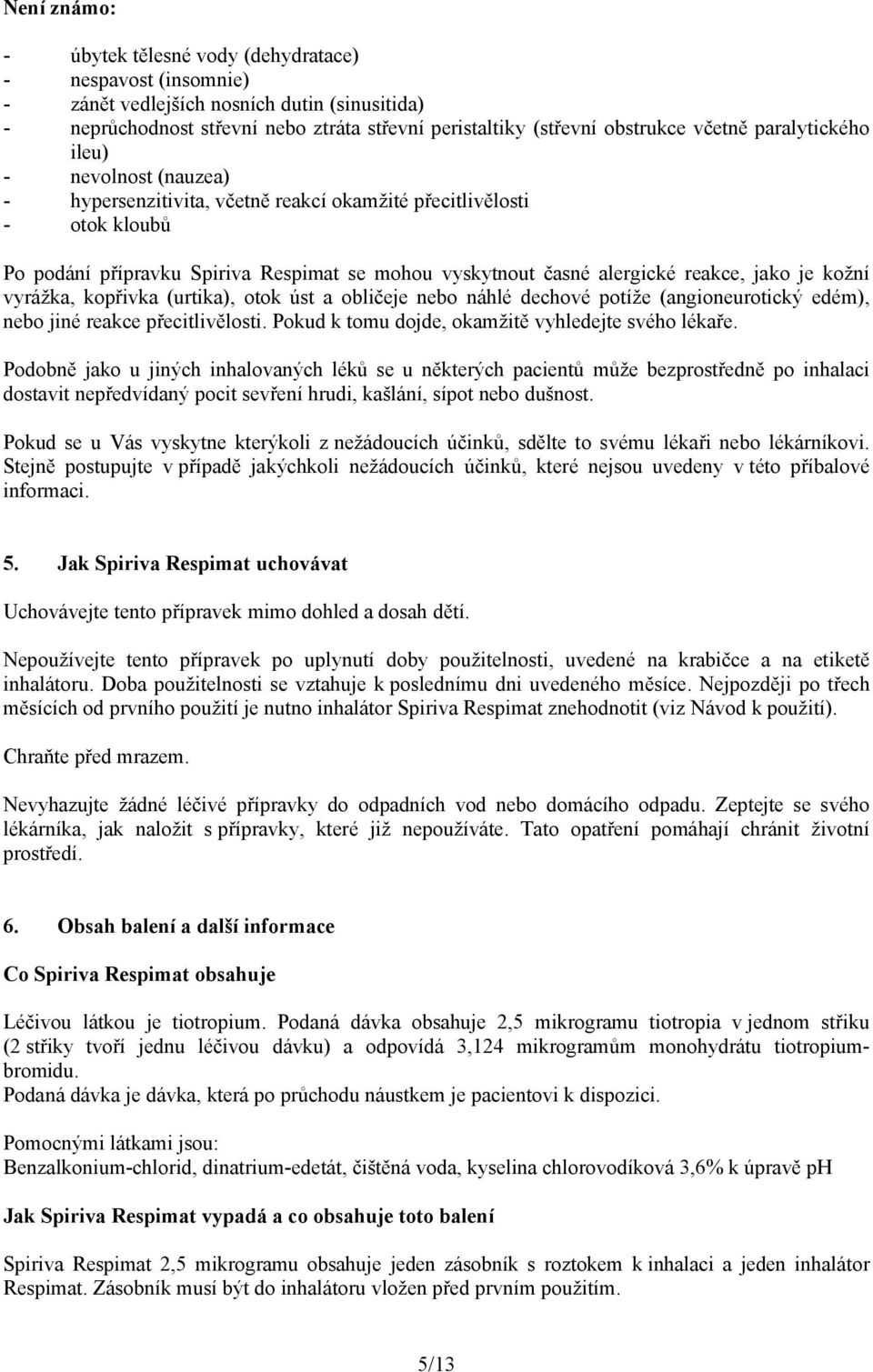 Není známo:

- úbytek tělesné vody (dehydratace)
- nespavost (insomnie)
- zánět vedlejších nosních dutin (sinusitida)
- neprůchodnost střevní nebo ztráta střevní peristaltiky (střevní obstrukce včetně paralytického ileu)
- nevolnost (nauzea)
- hypersenzitivita, včetně reakcí okamžité přecitlivělosti
- otok kloubů

Po podání přípravku Spiriva Respimat se mohou vyskytnout časné alergické reakce, jako je kožní vyrážka, kopřivka (urtika), otok úst a obličeje nebo náhlé dechové potíže (angioneurotický edém), nebo jiné reakce přecitlivělosti. Pokud k tomu dojde, okamžitě vyhledejte svého lékaře.

Podobně jako u jiných inhalovaných léků se u některých pacientů může bezprostředně po inhalaci dostavit nepředvídaný pocit sevření hrudi, kašlání, sípot nebo dušnost.

Pokud se u Vás vyskytne kterýkoli z nežádoucích účinků, sdělte to svému lékaři nebo lékárníkovi. Stejně postupujte v případě jakýchkoli nežádoucích účinků, které nejsou uvedeny v této příbalové informaci.

5. Jak Spiriva Respimat uchovávat

Uchovávejte tento přípravek mimo dohled a dosah dětí.

Nepoužívejte tento přípravek po uplynutí doby použitelnosti, uvedené na krabičce a na etiketě inhalátoru. Doba použitelnosti se vztahuje k poslednímu dni uvedeného měsíce. Nejpozději po třech měsících od prvního použití je nutno inhalátor Spiriva Respimat znehodnotit (viz Návod k použití).

Chraňte před mrazem.

Nevyhazujte žádné léčivé přípravky do odpadních vod nebo domácího odpadu. Zeptejte se svého lékárníka, jak naložit s přípravky, které již nepoužíváte. Tato opatření pomáhají chránit životní prostředí.

6. Obsah balení a další informace

Co Spiriva Respimat obsahuje

Léčivou látkou je tiotropium. Podaná dávka obsahuje 2,5 mikrogramu tiotropia v jednom střiku (2 střiky tvoří jednu léčivou dávku) a odpovídá 3,124 mikrogramům monohydrátu tiotropium-bromidu.
Podaná dávka je dávka, která po průchodu náustkem je pacientovi k dispozici.

Pomocnými látkami jsou:
Benzalkonium-chlorid, dinatrium-edetát, čištěná voda, kyselina chlorovodíková 3,6% k úpravě pH

Jak Spiriva Respimat vypadá a co obsahuje toto balení

Spiriva Respimat 2,5 mikrogramu obsahuje jeden zásobník s roztokem k inhalaci a jeden inhalátor Respimat. Zásobník musí být do inhalátoru vložen před prvním použitím.

5/13